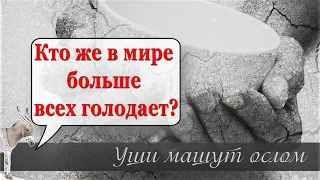 Кто же в мире больше всех голодает?

Уши машут ослом